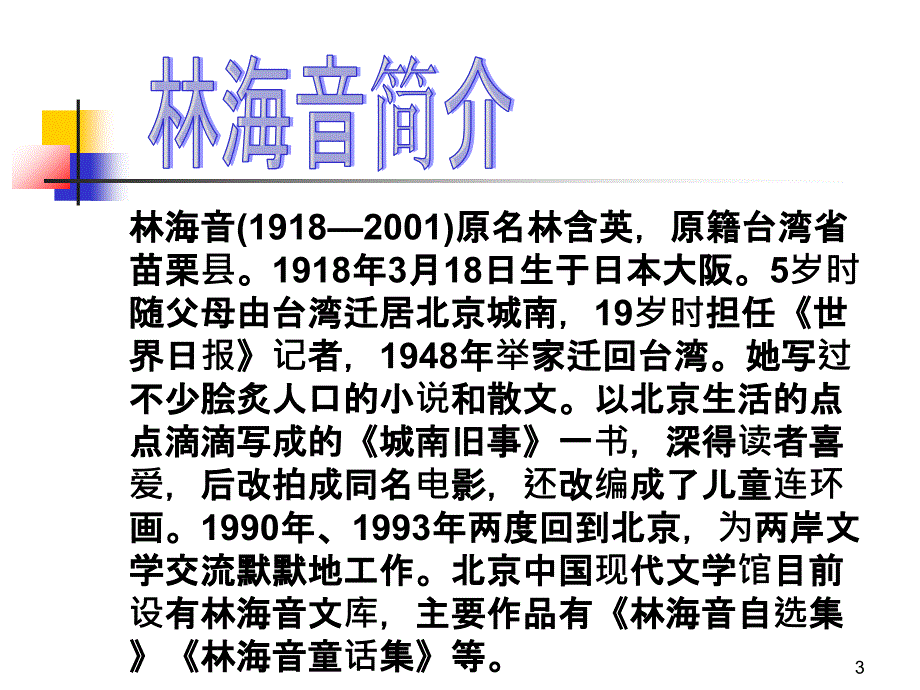 林海音简介

林海音(1918—2001)原名林含英，原籍台湾省苗栗县。1918年3月18日生于日本大阪。5岁时随父母由台湾迁居北京城南，19岁时担任《世界日报》记者，1948年举家迁回台湾。她写过不少脍炙人口的小说和散文。以北京生活的点点滴滴写成的《城南旧事》一书，深得读者喜爱，后改拍成同名电影，还改编成了儿童连环画。1990年、1993年两度回到北京，为两岸文学交流默默地工作。北京中国现代文学馆目前设有林海音文库，主要作品有《林海音自选集》《林海音童话集》等。

3